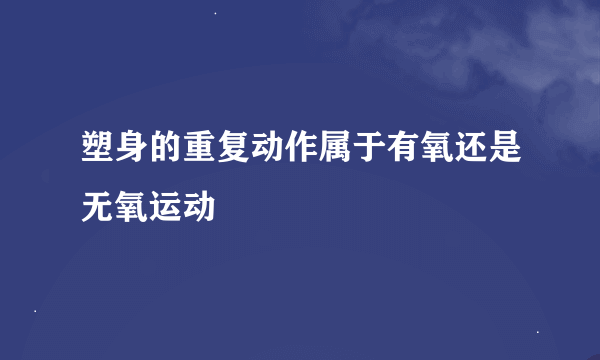 塑身的重复动作属于有氧还是无氧运动